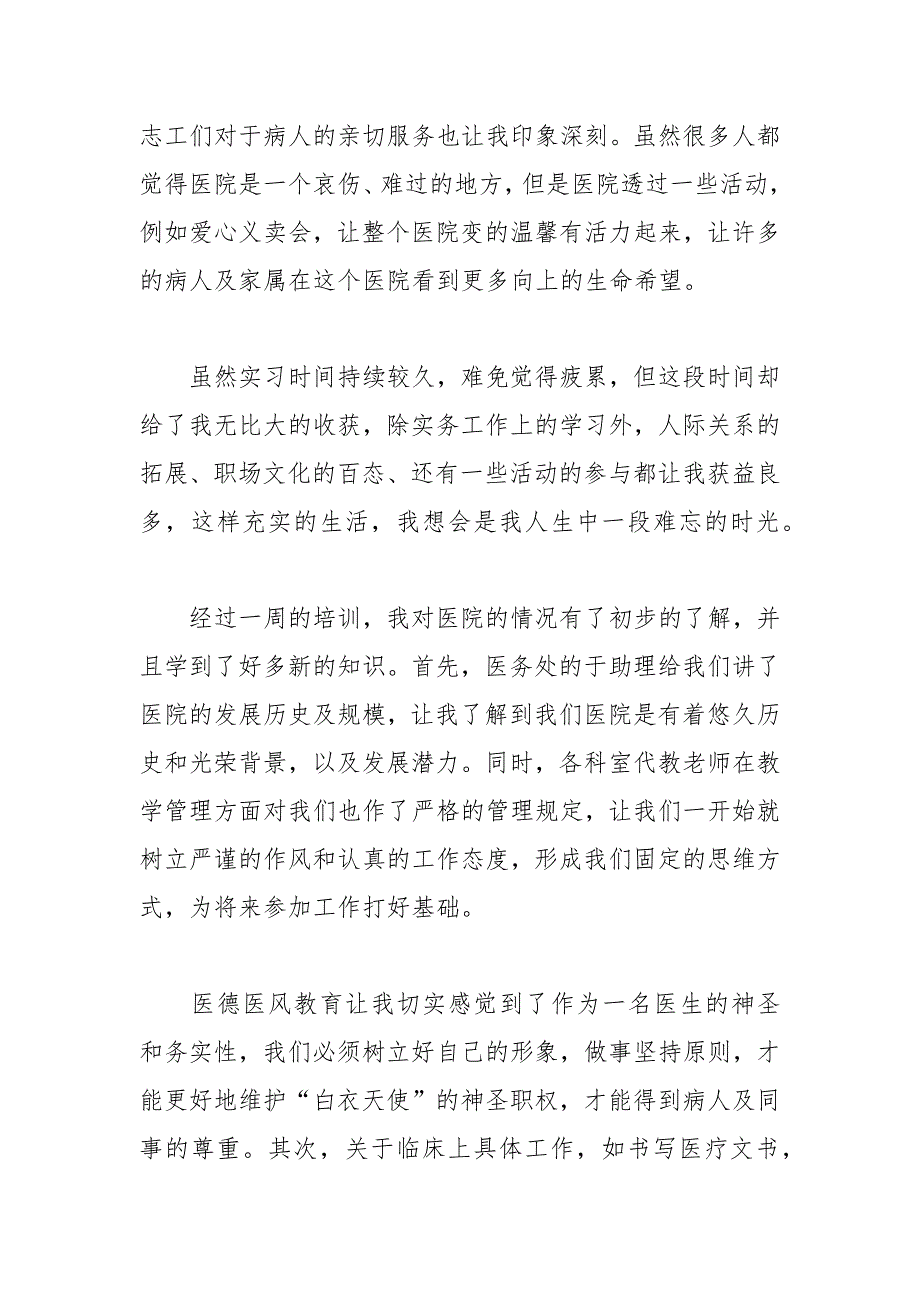 志工们对于病人的亲切服务也让我印象深刻。虽然很多人都觉得医院是一个哀伤、难过的地方，但是医院透过一些活动，例如爱心义卖会，让整个医院变的温馨有活力起来，让许多的病人及家属在这个医院看到更多向上的生命希望。

虽然实习时间持续较久，难免觉得疲累，但这段时间却给了我无比大的收获，除实务工作上的学习外，人际关系的拓展、职场文化的百态、还有一些活动的参与都让我获益良多，这样充实的生活，我想会是我人生中一段难忘的时光。

经过一周的培训，我对医院的情况有了初步的了解，并且学到了好多新的知识。首先，医务处的于助理给我们讲了医院的发展历史及规模，让我了解到我们医院是有着悠久历史和光荣背景，以及发展潜力。同时，各科室代教老师在教学管理方面对我们也作了严格的管理规定，让我们一开始就树立严谨的作风和认真的工作态度，形成我们固定的思维方式，为将来参加工作打好基础。

医德医风教育让我切实感觉到了作为一名医生的神圣和务实性，我们必须树立好自己的形象，做事坚持原则，才能更好地维护“白衣天使”的神圣职权，才能得到病人及同事的尊重。其次，关于临床上具体工作，如书写医疗文书，